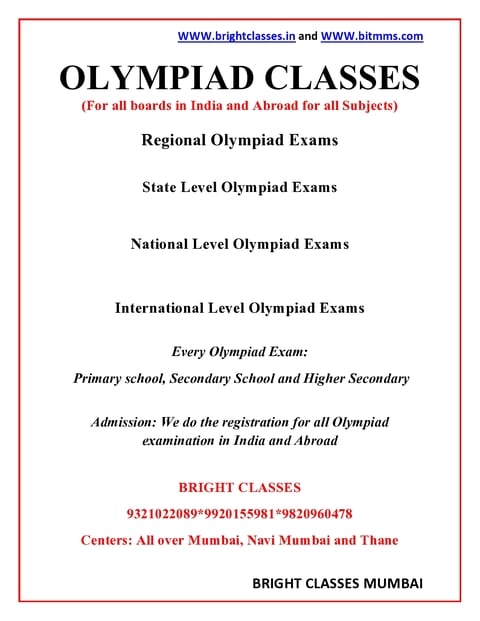 WWW.brightclasses.in and WWW.bitmms.com

OLYMPIAD CLASSES

(For all boards in India and Abroad for all Subjects)

Regional Olympiad Exams

State Level Olympiad Exams

National Level Olympiad Exams

International Level Olympiad Exams

Every Olympiad Exam:

Primary school, Secondary School and Higher Secondary

Admission: We do the registration for all Olympiad examination in India and Abroad

BRIGHT CLASSES

9321022089*9920155981*9820960478

Centers: All over Mumbai, Navi Mumbai and Thane

BRIGHT CLASSES MUMBAI